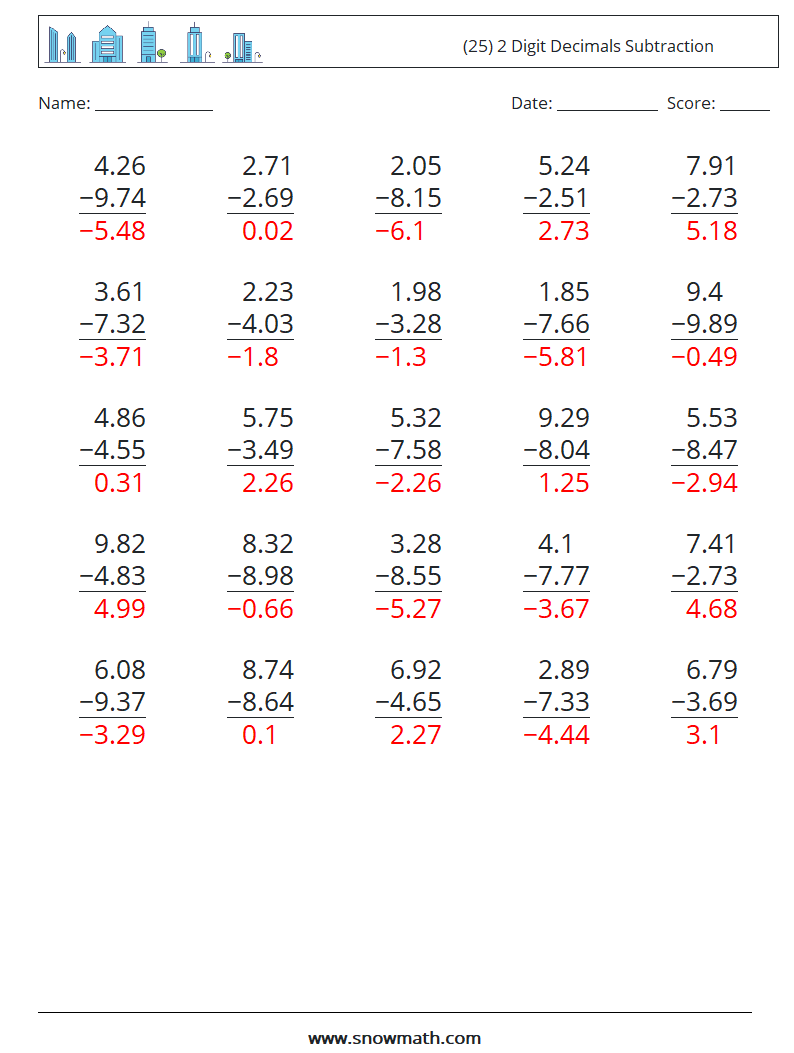 (25) 2 Digit Decimals Subtraction

Name: ____ Date: ____ Score: ____

4.26
−9.74
−5.48

2.71
−2.69
0.02

2.05
−8.15
−6.1

5.24
−2.51
2.73

7.91
−2.73
5.18

3.61
−7.32
−3.71

2.23
−4.03
−1.8

1.98
−3.28
−1.3

1.85
−7.66
−5.81

9.4
−9.89
−0.49

4.86
−4.55
0.31

5.75
−3.49
2.26

5.32
−7.58
−2.26

9.29
−8.04
1.25

5.53
−8.47
−2.94

9.82
−4.83
4.99

8.32
−8.98
−0.66

3.28
−8.55
−5.27

4.1
−7.77
−3.67

7.41
−2.73
4.68

6.08
−9.37
−3.29

8.74
−8.64
0.1

6.92
−4.65
2.27

2.89
−7.33
−4.44

6.79
−3.69
3.1

www.snowmath.com